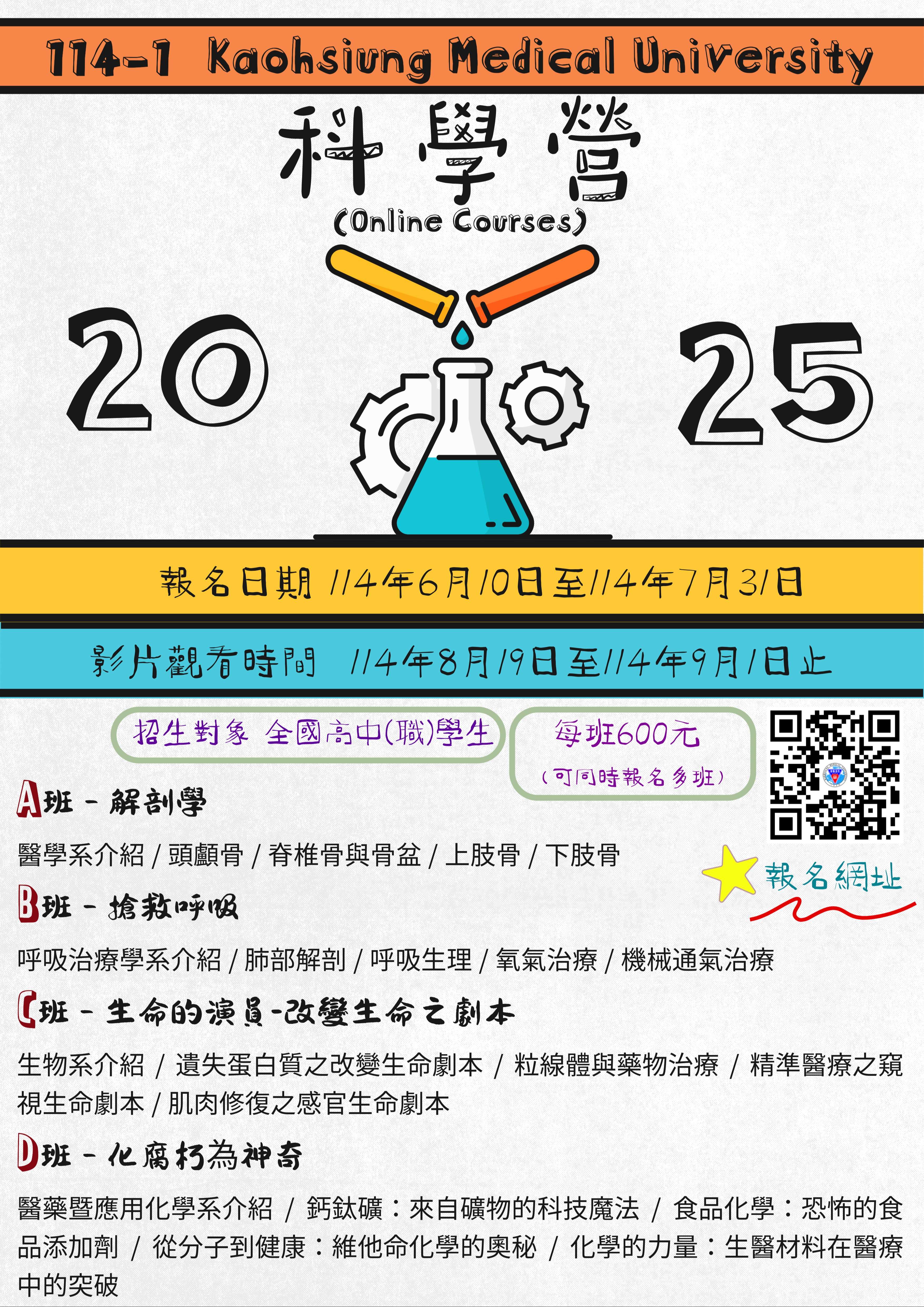 114-1 Kaohsiung Medical University

科學營

(Online Courses)

20 25

報名日期 114年6月10日至114年7月31日

影片觀看時間 114年8月19日至114年9月1日止

招生對象 全國高中(職)學生

每班600元
(可同時報名多班)

報名網址

A班 - 解剖學

醫學系介紹 / 頭顱骨 / 脊椎骨與骨盆 / 上肢骨 / 下肢骨

B班 - 搶救呼吸

呼吸治療學系介紹 / 肺部解剖 / 呼吸生理 / 氧氣治療 / 機械通氣治療

C班 - 生命的演員-改變生命之劇本

生物系介紹 / 遺失蛋白質之改變生命劇本 / 粒線體與藥物治療 / 精準醫療之窺視生命劇本 / 肌肉修復之感官生命劇本

D班 - 化腐朽為神奇

醫藥暨應用化學系介紹 / 鈣鈦礦：來自礦物的科技魔法 / 食品化學：恐怖的食品添加劑 / 從分子到健康：維他命化學的奧秘 / 化學的力量：生醫材料在醫療中的突破